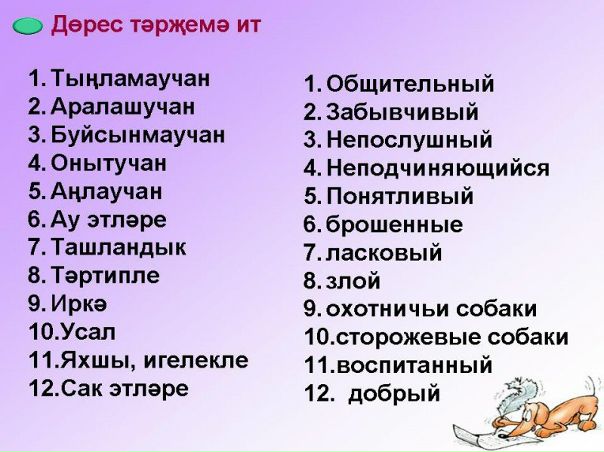 Дөрес тәрҗемә ит

1. Тыңламаучан
2. Аралашучан
3. Буйсынмаучан
4. Онытучан
5. Аңлаучан
6. Ау этләре
7. Ташландык
8. Тәртипле
9. Иркә
10.Усал
11.Яхшы, игелекле
12.Сак этләре

1. Общительный
2. Забывчивый
3. Непослушный
4. Неподчиняющийся
5. Понятливый
6. брошенные
7. ласковый
8. злой
9. охотничьи собаки
10.сторожевые собаки
11.воспитанный
12. добрый